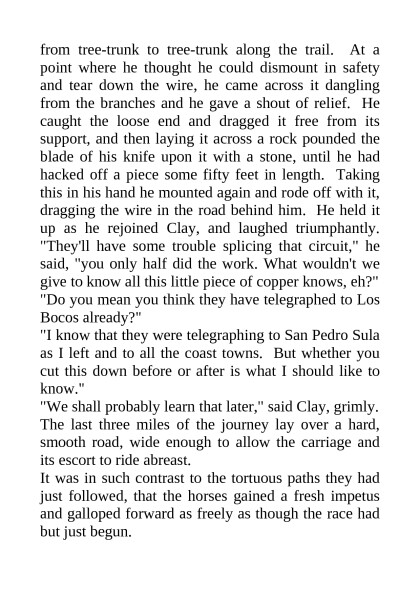 from tree-trunk to tree-trunk along the trail. At a point where he thought he could dismount in safety and tear down the wire, he came across it dangling from the branches and he gave a shout of relief. He caught the loose end and dragged it free from its support, and then laying it across a rock pounded the blade of his knife upon it with a stone, until he had hacked off a piece some fifty feet in length. Taking this in his hand he mounted again and rode off with it, dragging the wire in the road behind him. He held it up as he rejoined Clay, and laughed triumphantly. "They'll have some trouble splicing that circuit," he said, "you only half did the work. What wouldn't we give to know all this little piece of copper knows, eh?"
"Do you mean you think they have telegraphed to Los Bocos already?"
"I know that they were telegraphing to San Pedro Sula as I left and to all the coast towns. But whether you cut this down before or after is what I should like to know."
"We shall probably learn that later," said Clay, grimly.
The last three miles of the journey lay over a hard, smooth road, wide enough to allow the carriage and its escort to ride abreast.
It was in such contrast to the tortuous paths they had just followed, that the horses gained a fresh impetus and galloped forward as freely as though the race had but just begun.